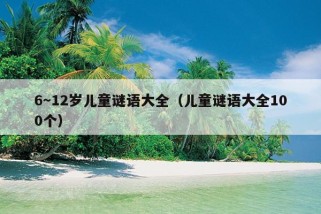 6~12岁儿童谜语大全（儿童谜语大全100个）